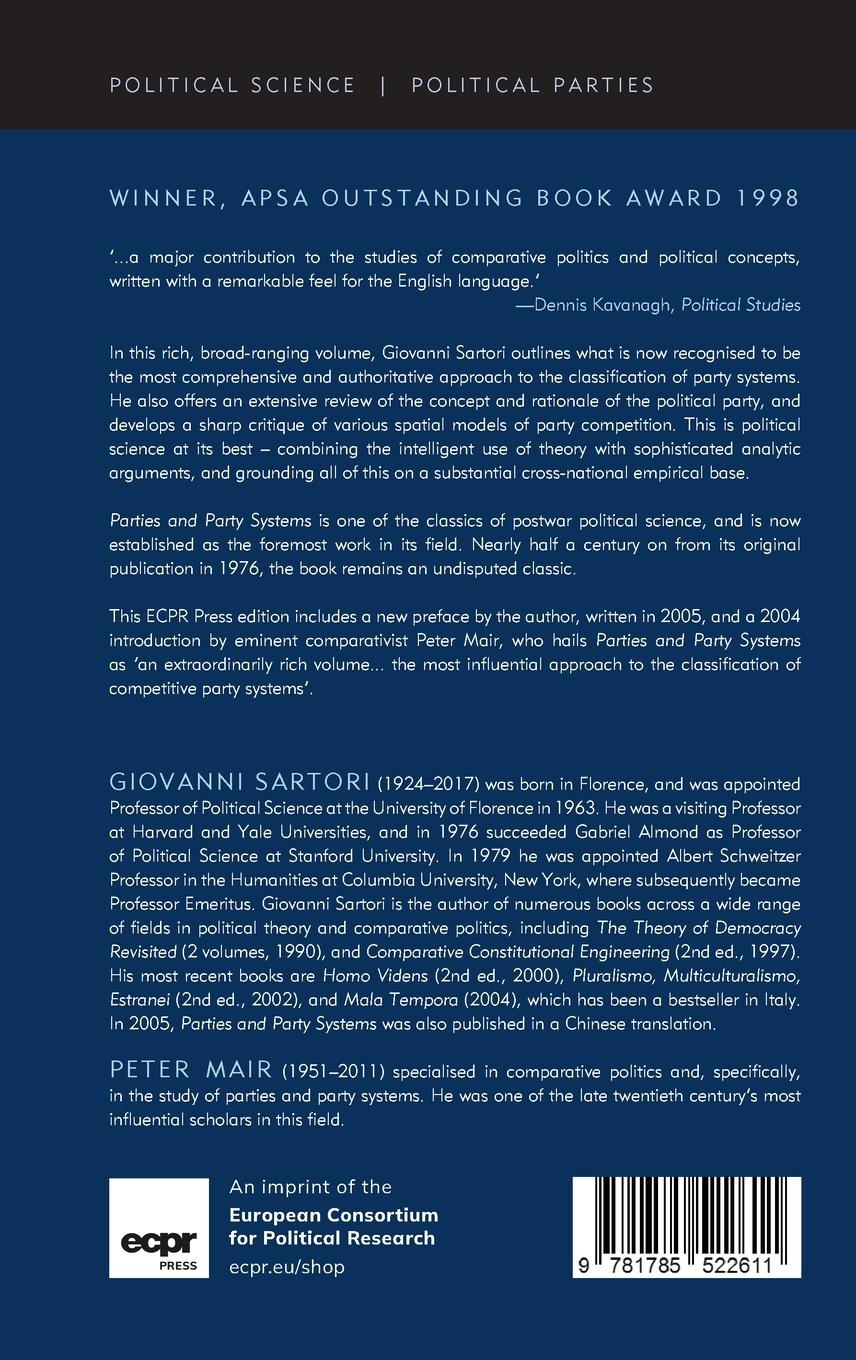 POLITICAL SCIENCE | POLITICAL PARTIES

WINNER, APSA OUTSTANDING BOOK AWARD 1998

'...a major contribution to the studies of comparative politics and political concepts, written with a remarkable feel for the English language.'
—Dennis Kavanagh, Political Studies

In this rich, broad-ranging volume, Giovanni Sartori outlines what is now recognised to be the most comprehensive and authoritative approach to the classification of party systems. He also offers an extensive review of the concept and rationale of the political party, and develops a sharp critique of various spatial models of party competition. This is political science at its best – combining the intelligent use of theory with sophisticated analytic arguments, and grounding all of this on a substantial cross-national empirical base.

Parties and Party Systems is one of the classics of postwar political science, and is now established as the foremost work in its field. Nearly half a century on from its original publication in 1976, the book remains an undisputed classic.

This ECPR Press edition includes a new preface by the author, written in 2005, and a 2004 introduction by eminent comparativist Peter Mair, who hails Parties and Party Systems as 'an extraordinarily rich volume... the most influential approach to the classification of competitive party systems'.

GIOVANNI SARTORI (1924–2017) was born in Florence, and was appointed Professor of Political Science at the University of Florence in 1963. He was a visiting Professor at Harvard and Yale Universities, and in 1976 succeeded Gabriel Almond as Professor of Political Science at Stanford University. In 1979 he was appointed Albert Schweitzer Professor in the Humanities at Columbia University, New York, where subsequently became Professor Emeritus. Giovanni Sartori is the author of numerous books across a wide range of fields in political theory and comparative politics, including The Theory of Democracy Revisited (2 volumes, 1990), and Comparative Constitutional Engineering (2nd ed., 1997). His most recent books are Homo Videns (2nd ed., 2000), Pluralismo, Multiculturalismo, Estranei (2nd ed., 2002), and Mala Tempora (2004), which has been a bestseller in Italy. In 2005, Parties and Party Systems was also published in a Chinese translation.

PETER MAIR (1951–2011) specialised in comparative politics and, specifically, in the study of parties and party systems. He was one of the late twentieth century's most influential scholars in this field.

ecpr PRESS

An imprint of the
European Consortium for Political Research
ecpr.eu/shop

9 781785 522611